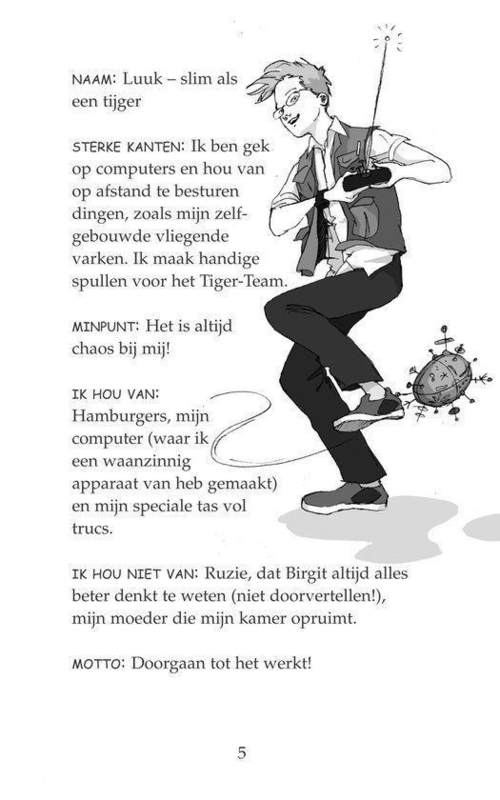 NAAM: Luuk – slim als een tijger

STERKE KANTEN: Ik ben gek op computers en hou van op afstand te besturen dingen, zoals mijn zelfgebouwde vliegende varken. Ik maak handige spullen voor het Tiger-Team.

MINPUNT: Het is altijd chaos bij mij!

IK HOU VAN: Hamburgers, mijn computer (waar ik een waanzinnig apparaat van heb gemaakt) en mijn speciale tas vol trucs.

IK HOU NIET VAN: Ruzie, dat Birgit altijd alles beter denkt te weten (niet doorvertellen!), mijn moeder die mijn kamer opruimt.

MOTTO: Doorgaan tot het werkt!

5